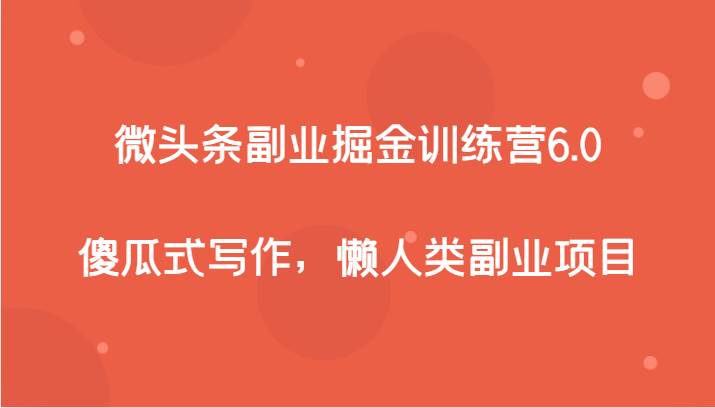 微头条副业掘金训练营6.0

傻瓜式写作，懒人类副业项目